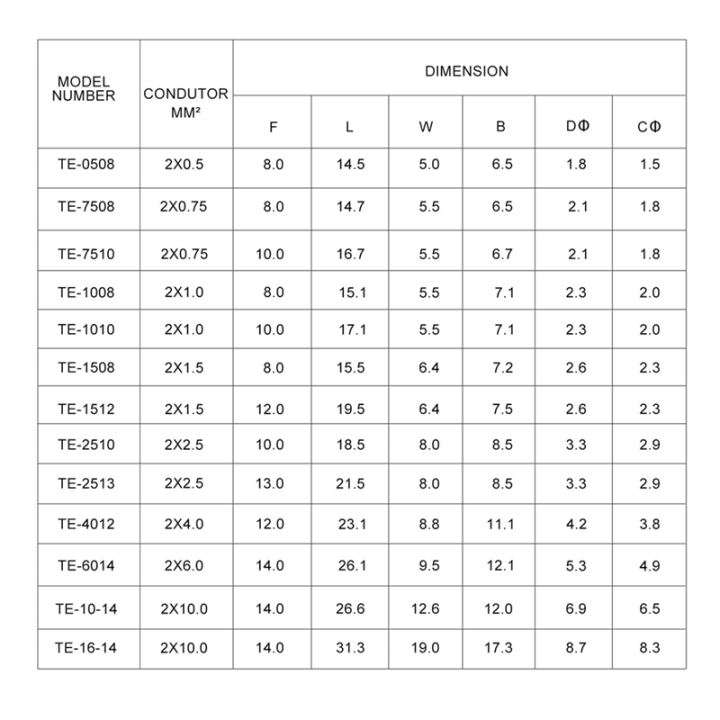 | MODEL NUMBER | CONDUTOR MM² | DIMENSION | | | | | |
|---|---|---|---|---|---|---|---|
| | | F | L | W | B | DΦ | CΦ |
| TE-0508 | 2X0.5 | 8.0 | 14.5 | 5.0 | 6.5 | 1.8 | 1.5 |
| TE-7508 | 2X0.75 | 8.0 | 14.7 | 5.5 | 6.5 | 2.1 | 1.8 |
| TE-7510 | 2X0.75 | 10.0 | 16.7 | 5.5 | 6.7 | 2.1 | 1.8 |
| TE-1008 | 2X1.0 | 8.0 | 15.1 | 5.5 | 7.1 | 2.3 | 2.0 |
| TE-1010 | 2X1.0 | 10.0 | 17.1 | 5.5 | 7.1 | 2.3 | 2.0 |
| TE-1508 | 2X1.5 | 8.0 | 15.5 | 6.4 | 7.2 | 2.6 | 2.3 |
| TE-1512 | 2X1.5 | 12.0 | 19.5 | 6.4 | 7.5 | 2.6 | 2.3 |
| TE-2510 | 2X2.5 | 10.0 | 18.5 | 8.0 | 8.5 | 3.3 | 2.9 |
| TE-2513 | 2X2.5 | 13.0 | 21.5 | 8.0 | 8.5 | 3.3 | 2.9 |
| TE-4012 | 2X4.0 | 12.0 | 23.1 | 8.8 | 11.1 | 4.2 | 3.8 |
| TE-6014 | 2X6.0 | 14.0 | 26.1 | 9.5 | 12.1 | 5.3 | 4.9 |
| TE-10-14 | 2X10.0 | 14.0 | 26.6 | 12.6 | 12.0 | 6.9 | 6.5 |
| TE-16-14 | 2X10.0 | 14.0 | 31.3 | 19.0 | 17.3 | 8.7 | 8.3 |